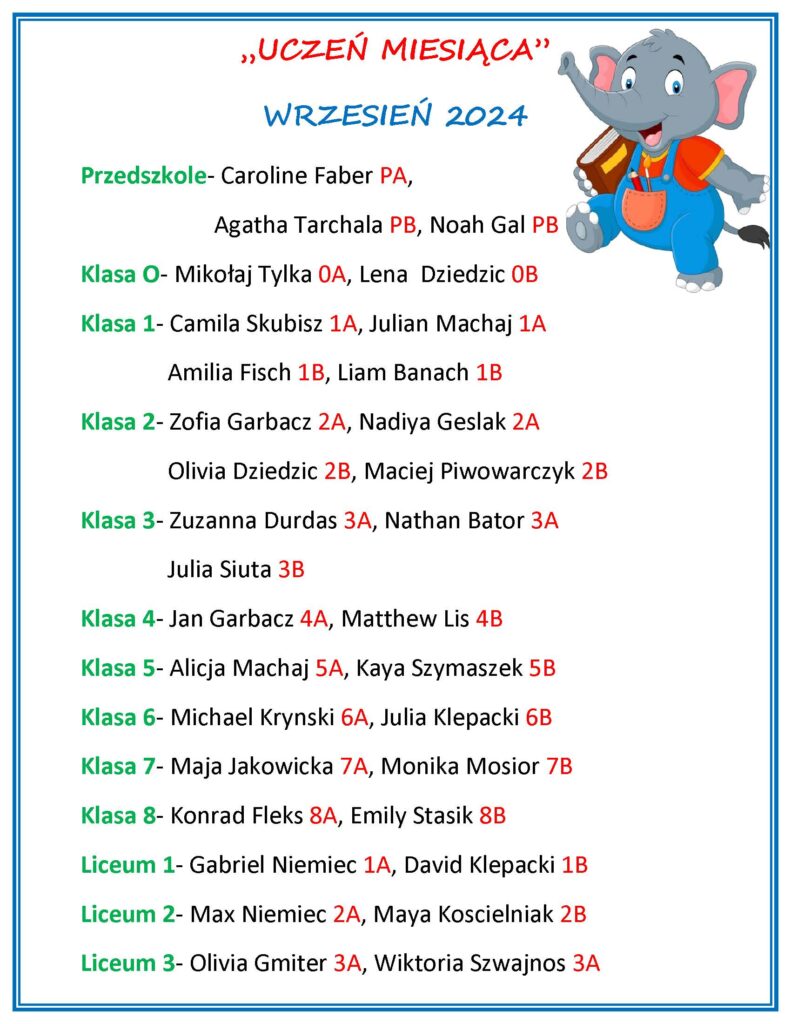 „UCZEŃ MIESIĄCA”

WRZESIEŃ 2024

Przedszkole- Caroline Faber PA,

Agatha Tarchala PB, Noah Gal PB

Klasa O- Mikołaj Tylka 0A, Lena Dziedzic 0B

Klasa 1- Camila Skubisz 1A, Julian Machaj 1A

Amilia Fisch 1B, Liam Banach 1B

Klasa 2- Zofia Garbacz 2A, Nadiya Geslak 2A

Olivia Dziedzic 2B, Maciej Piwowarczyk 2B

Klasa 3- Zuzanna Durdas 3A, Nathan Bator 3A

Julia Siuta 3B

Klasa 4- Jan Garbacz 4A, Matthew Lis 4B

Klasa 5- Alicja Machaj 5A, Kaya Szymaszek 5B

Klasa 6- Michael Krynski 6A, Julia Klepacki 6B

Klasa 7- Maja Jakowicka 7A, Monika Mosior 7B

Klasa 8- Konrad Fleks 8A, Emily Stasik 8B

Liceum 1- Gabriel Niemiec 1A, David Klepacki 1B

Liceum 2- Max Niemiec 2A, Maya Koscielniak 2B

Liceum 3- Olivia Gmiter 3A, Wiktoria Szwajnos 3A